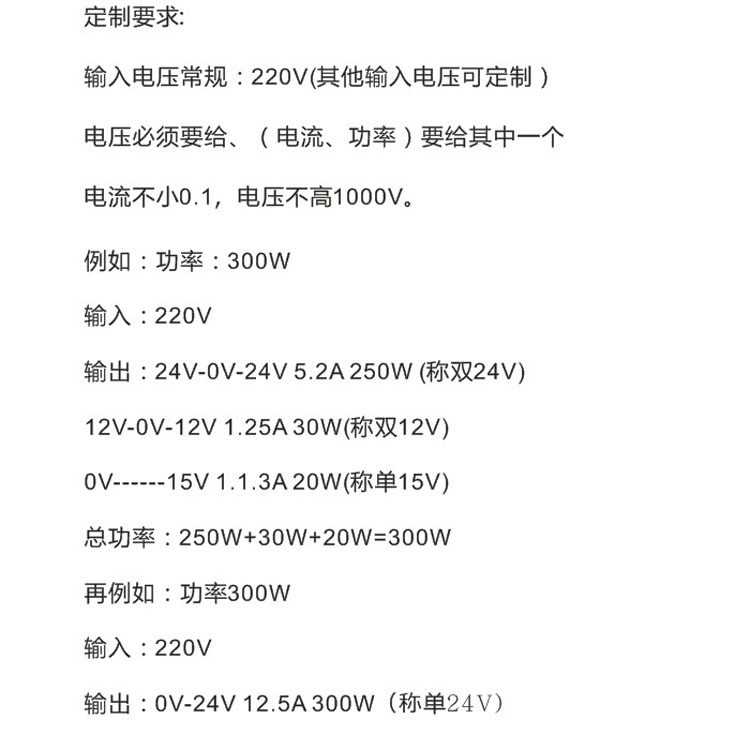 定制要求:

输入电压常规：220V(其他输入电压可定制）

电压必须要给、（电流、功率）要给其中一个

电流不小0.1，电压不高1000V。

例如：功率：300W

输入：220V

输出：24V-0V-24V 5.2A 250W (称双24V)

12V-0V-12V 1.25A 30W(称双12V)

0V------15V 1.1.3A 20W(称单15V)

总功率：250W+30W+20W=300W

再例如：功率300W

输入：220V

输出：0V-24V 12.5A 300W（称单24V）